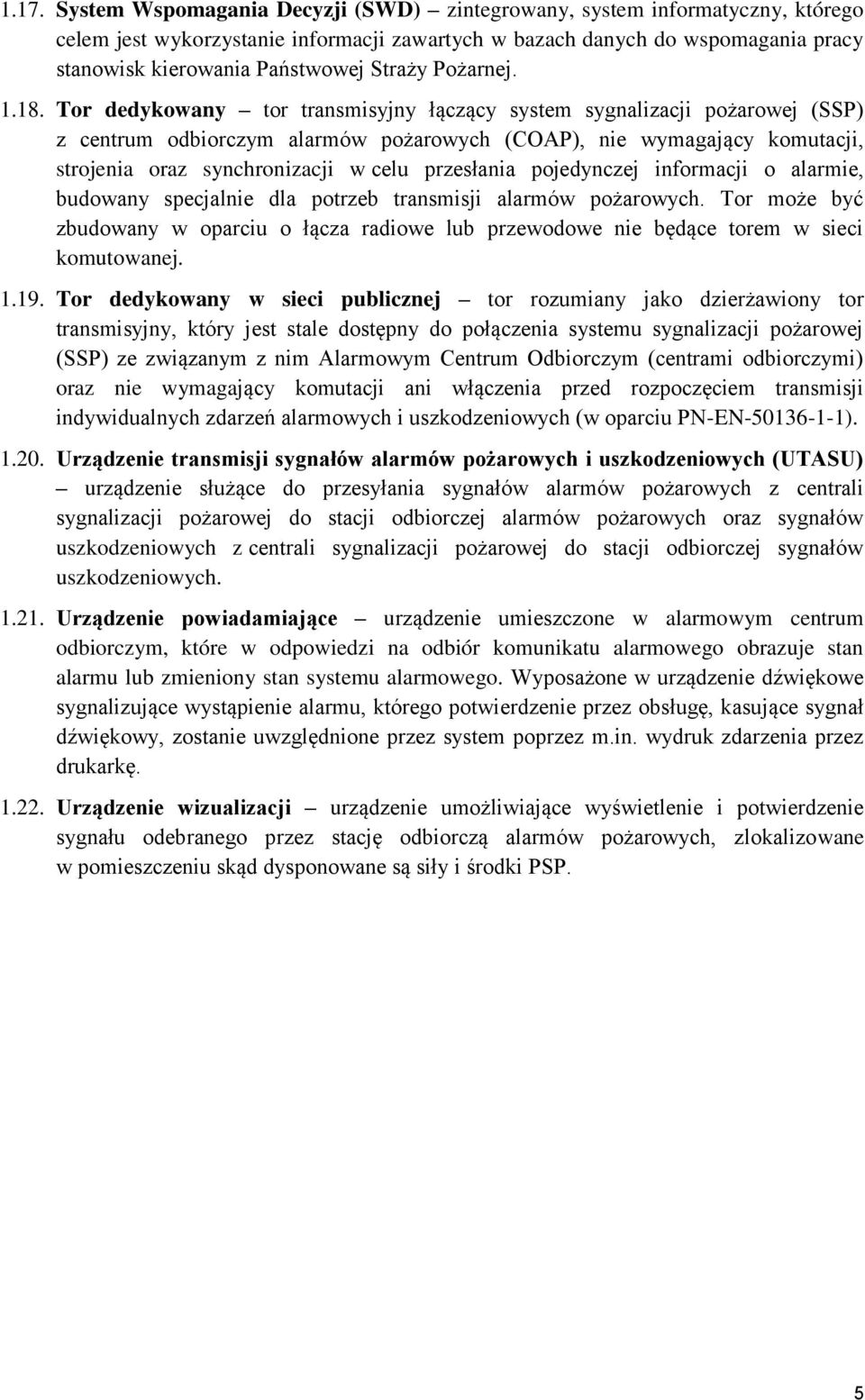 1.17. System Wspomagania Decyzji (SWD) – zintegrowany, system informatyczny, którego celem jest wykorzystanie informacji zawartych w bazach danych do wspomagania pracy stanowisk kierowania Państwowej Straży Pożarnej.

1.18. Tor dedykowany – tor transmisyjny łączący system sygnalizacji pożarowej (SSP) z centrum odbiorczym alarmów pożarowych (COAP), nie wymagający komutacji, strojenia oraz synchronizacji w celu przesłania pojedynczej informacji o alarmie, budowany specjalnie dla potrzeb transmisji alarmów pożarowych. Tor może być zbudowany w oparciu o łącza radiowe lub przewodowe nie będące torem w sieci komutowanej.

1.19. Tor dedykowany w sieci publicznej – tor rozumiany jako dzierżawiony tor transmisyjny, który jest stale dostępny do połączenia systemu sygnalizacji pożarowej (SSP) ze związanym z nim Alarmowym Centrum Odbiorczym (centrami odbiorczymi) oraz nie wymagający komutacji ani włączenia przed rozpoczęciem transmisji indywidualnych zdarzeń alarmowych i uszkodzeniowych (w oparciu PN-EN-50136-1-1).

1.20. Urządzenie transmisji sygnałów alarmów pożarowych i uszkodzeniowych (UTASU) – urządzenie służące do przesyłania sygnałów alarmów pożarowych z centrali sygnalizacji pożarowej do stacji odbiorczej alarmów pożarowych oraz sygnałów uszkodzeniowych z centrali sygnalizacji pożarowej do stacji odbiorczej sygnałów uszkodzeniowych.

1.21. Urządzenie powiadamiające – urządzenie umieszczone w alarmowym centrum odbiorczym, które w odpowiedzi na odbiór komunikatu alarmowego obrazuje stan alarmu lub zmieniony stan systemu alarmowego. Wyposażone w urządzenie dźwiękowe sygnalizujące wystąpienie alarmu, którego potwierdzenie przez obsługę, kasujące sygnał dźwiękowy, zostanie uwzględnione przez system poprzez m.in. wydruk zdarzenia przez drukarkę.

1.22. Urządzenie wizualizacji – urządzenie umożliwiające wyświetlenie i potwierdzenie sygnału odebranego przez stację odbiorczą alarmów pożarowych, zlokalizowane w pomieszczeniu skąd dysponowane są siły i środki PSP.

5